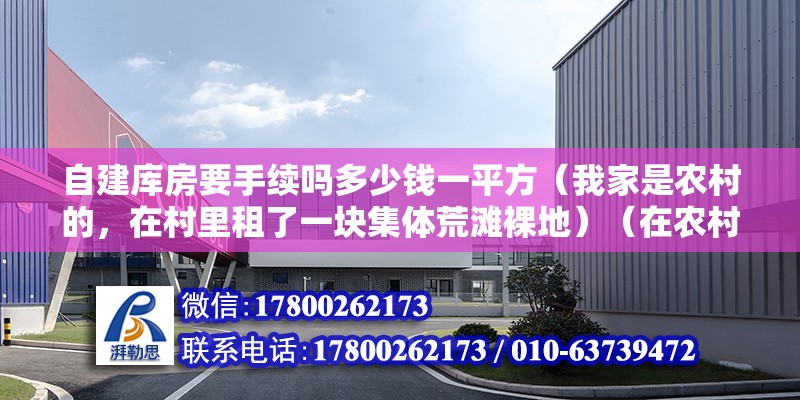 自建库房要手续吗多少钱一平方（我家是农村的，在村里租了一块集体荒滩裸地）（在农村

湃勒思

微信:17800262173

联系电话:17800262173 / 010-63739472